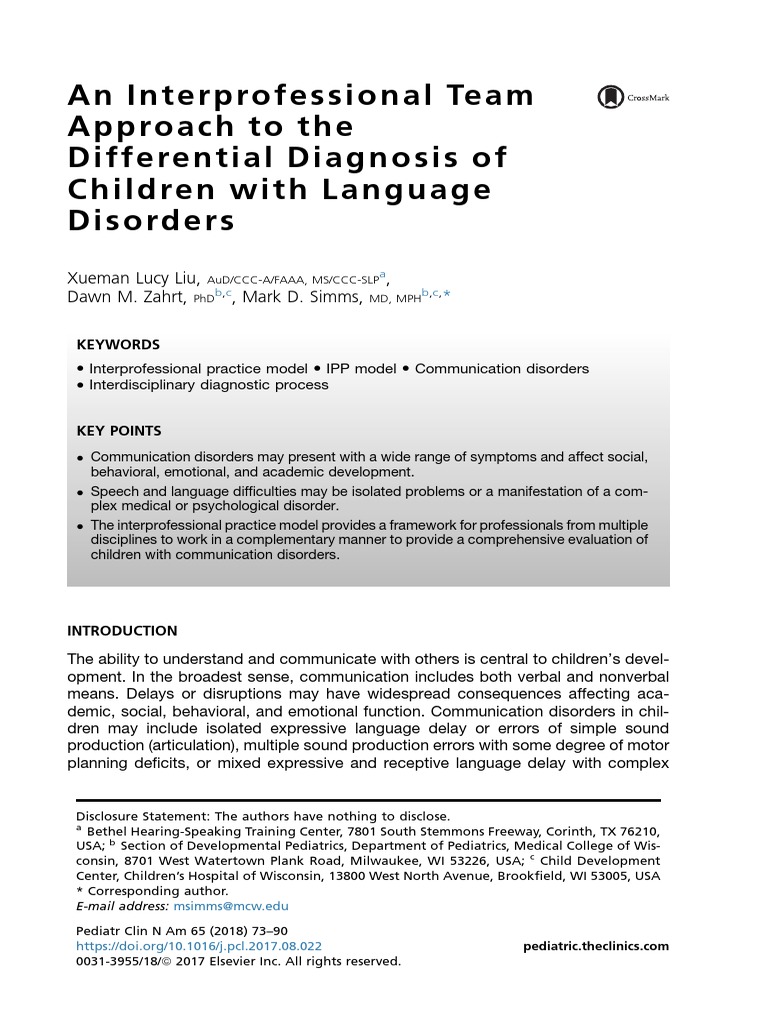 An Interprofessional Team Approach to the Differential Diagnosis of Children with Language Disorders

CrossMark

Xueman Lucy Liu, AuD/CCC-A/FAAA, MS/CCC-SLP$^{a}$,
Dawn M. Zahrt, PhD$^{b,c}$, Mark D. Simms, MD, MPH$^{b,c,*}$

KEYWORDS

• Interprofessional practice model • IPP model • Communication disorders
• Interdisciplinary diagnostic process

KEY POINTS

• Communication disorders may present with a wide range of symptoms and affect social, behavioral, emotional, and academic development.
• Speech and language difficulties may be isolated problems or a manifestation of a complex medical or psychological disorder.
• The interprofessional practice model provides a framework for professionals from multiple disciplines to work in a complementary manner to provide a comprehensive evaluation of children with communication disorders.

INTRODUCTION

The ability to understand and communicate with others is central to children's development. In the broadest sense, communication includes both verbal and nonverbal means. Delays or disruptions may have widespread consequences affecting academic, social, behavioral, and emotional function. Communication disorders in children may include isolated expressive language delay or errors of simple sound production (articulation), multiple sound production errors with some degree of motor planning deficits, or mixed expressive and receptive language delay with complex

Disclosure Statement: The authors have nothing to disclose.
$^{a}$ Bethel Hearing-Speaking Training Center, 7801 South Stemmons Freeway, Corinth, TX 76210, USA; $^{b}$ Section of Developmental Pediatrics, Department of Pediatrics, Medical College of Wisconsin, 8701 West Watertown Plank Road, Milwaukee, WI 53226, USA; $^{c}$ Child Development Center, Children's Hospital of Wisconsin, 13800 West North Avenue, Brookfield, WI 53005, USA
* Corresponding author.
E-mail address: msimms@mcw.edu

Pediatr Clin N Am 65 (2018) 73–90
https://doi.org/10.1016/j.pcl.2017.08.022
0031-3955/18/© 2017 Elsevier Inc. All rights reserved.

pediatric.theclinics.com